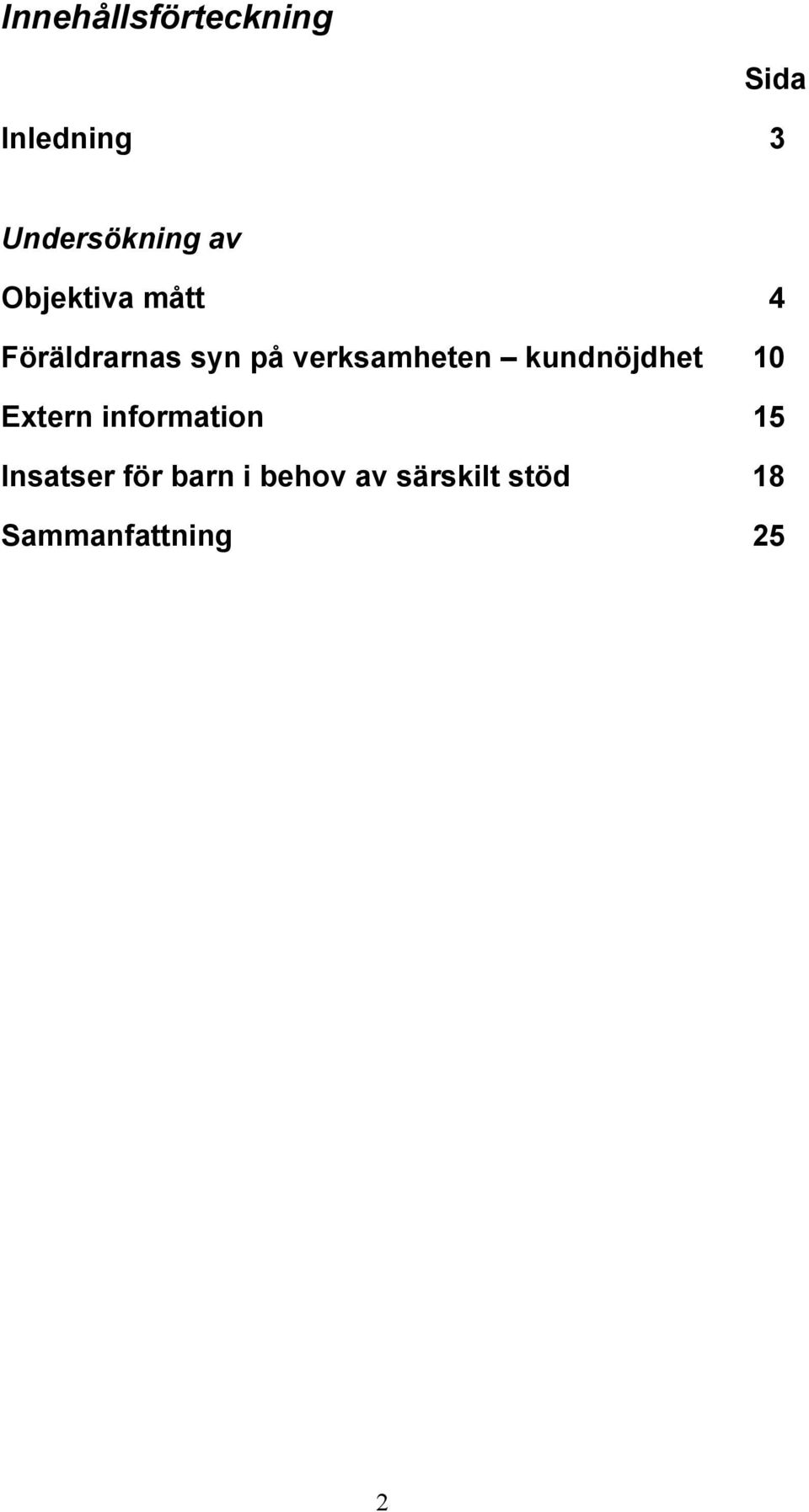 Innehållsförteckning

Sida

Inledning 3

Undersökning av

Objektiva mått 4

Föräldrarnas syn på verksamheten – kundnöjdhet 10

Extern information 15

Insatser för barn i behov av särskilt stöd 18

Sammanfattning 25

2